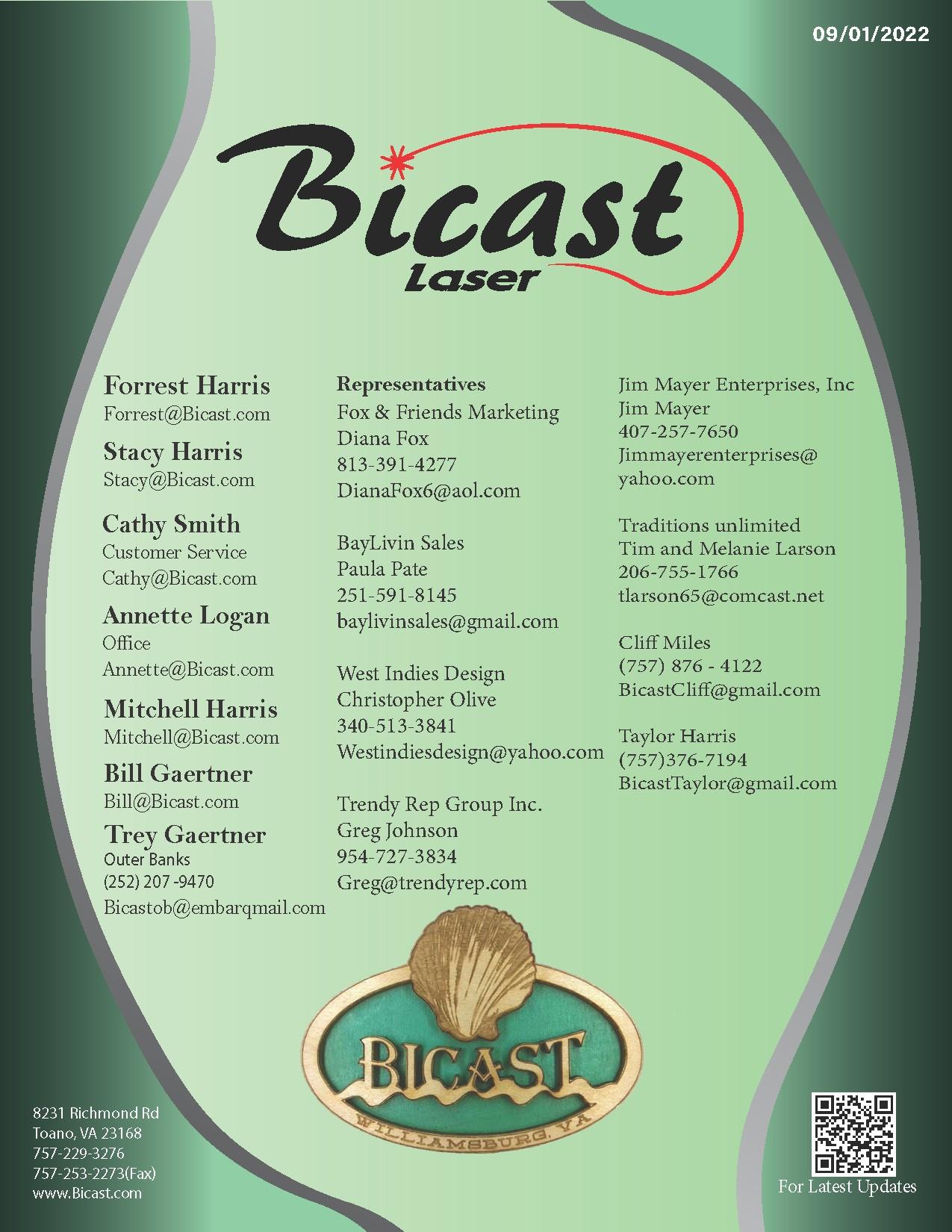 09/01/2022

Bicast
Laser

Forrest Harris
Forrest@Bicast.com

Stacy Harris
Stacy@Bicast.com

Cathy Smith
Customer Service
Cathy@Bicast.com

Annette Logan
Office
Annette@Bicast.com

Mitchell Harris
Mitchell@Bicast.com

Bill Gaertner
Bill@Bicast.com

Trey Gaertner
Outer Banks
(252) 207 -9470
Bicastob@embarqmail.com

Representatives
Fox & Friends Marketing
Diana Fox
813-391-4277
DianaFox6@aol.com

BayLivin Sales
Paula Pate
251-591-8145
baylivinsales@gmail.com

West Indies Design
Christopher Olive
340-513-3841
Westindiesdesign@yahoo.com

Trendy Rep Group Inc.
Greg Johnson
954-727-3834
Greg@trendyrep.com

Jim Mayer Enterprises, Inc
Jim Mayer
407-257-7650
Jimmayerenterprises@
yahoo.com

Traditions unlimited
Tim and Melanie Larson
206-755-1766
tlarson65@comcast.net

Cliff Miles
(757) 876 - 4122
BicastCliff@gmail.com

Taylor Harris
(757)376-7194
BicastTaylor@gmail.com

BICAST
WILLIAMSBURG, VA

8231 Richmond Rd
Toano, VA 23168
757-229-3276
757-253-2273(Fax)
www.Bicast.com

For Latest Updates